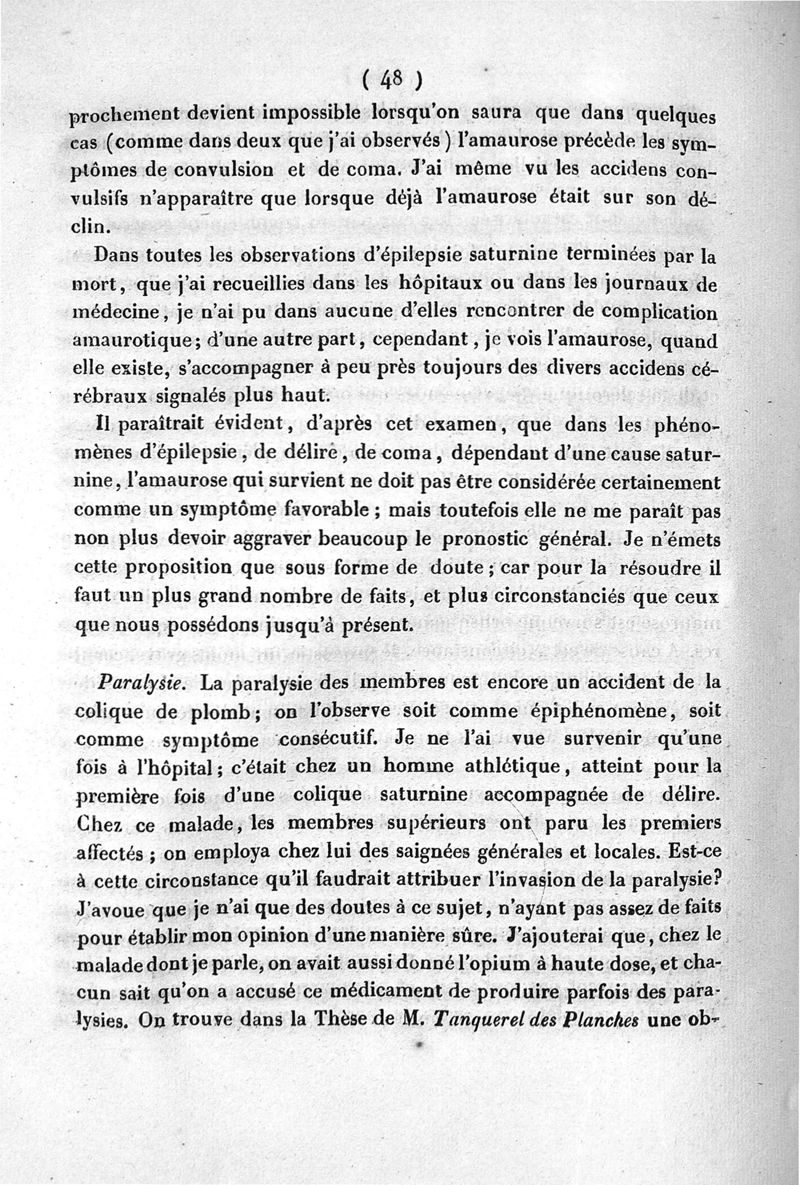 ( 48 )

prochement devient impossible lorsqu'on saura que dans quelques cas (comme dans deux que j'ai observés) l'amaurose précède les symptômes de convulsion et de coma. J'ai même vu les accidens convulsifs n'apparaître que lorsque déjà l'amaurose était sur son déclin.

Dans toutes les observations d'épilepsie saturnine terminées par la mort, que j'ai recueillies dans les hôpitaux ou dans les journaux de médecine, je n'ai pu dans aucune d'elles rencontrer de complication amaurotique; d'une autre part, cependant, je vois l'amaurose, quand elle existe, s'accompagner à peu près toujours des divers accidens cérébraux signalés plus haut.

Il paraîtrait évident, d'après cet examen, que dans les phénomènes d'épilepsie, de délire, de coma, dépendant d'une cause saturnine, l'amaurose qui survient ne doit pas être considérée certainement comme un symptôme favorable; mais toutefois elle ne me paraît pas non plus devoir aggraver beaucoup le pronostic général. Je n'émets cette proposition que sous forme de doute; car pour la résoudre il faut un plus grand nombre de faits, et plus circonstanciés que ceux que nous possédons jusqu'à présent.

Paralysie. La paralysie des membres est encore un accident de la colique de plomb; on l'observe soit comme épiphénomène, soit comme symptôme consécutif. Je ne l'ai vue survenir qu'une fois à l'hôpital; c'était chez un homme athlétique, atteint pour la première fois d'une colique saturnine accompagnée de délire. Chez ce malade, les membres supérieurs ont paru les premiers affectés; on employa chez lui des saignées générales et locales. Est-ce à cette circonstance qu'il faudrait attribuer l'invasion de la paralysie? J'avoue que je n'ai que des doutes à ce sujet, n'ayant pas assez de faits pour établir mon opinion d'une manière sûre. J'ajouterai que, chez le malade dont je parle, on avait aussi donné l'opium à haute dose, et chacun sait qu'on a accusé ce médicament de produire parfois des paralysies. On trouve dans la Thèse de M. Tanquerel des Planches une ob-